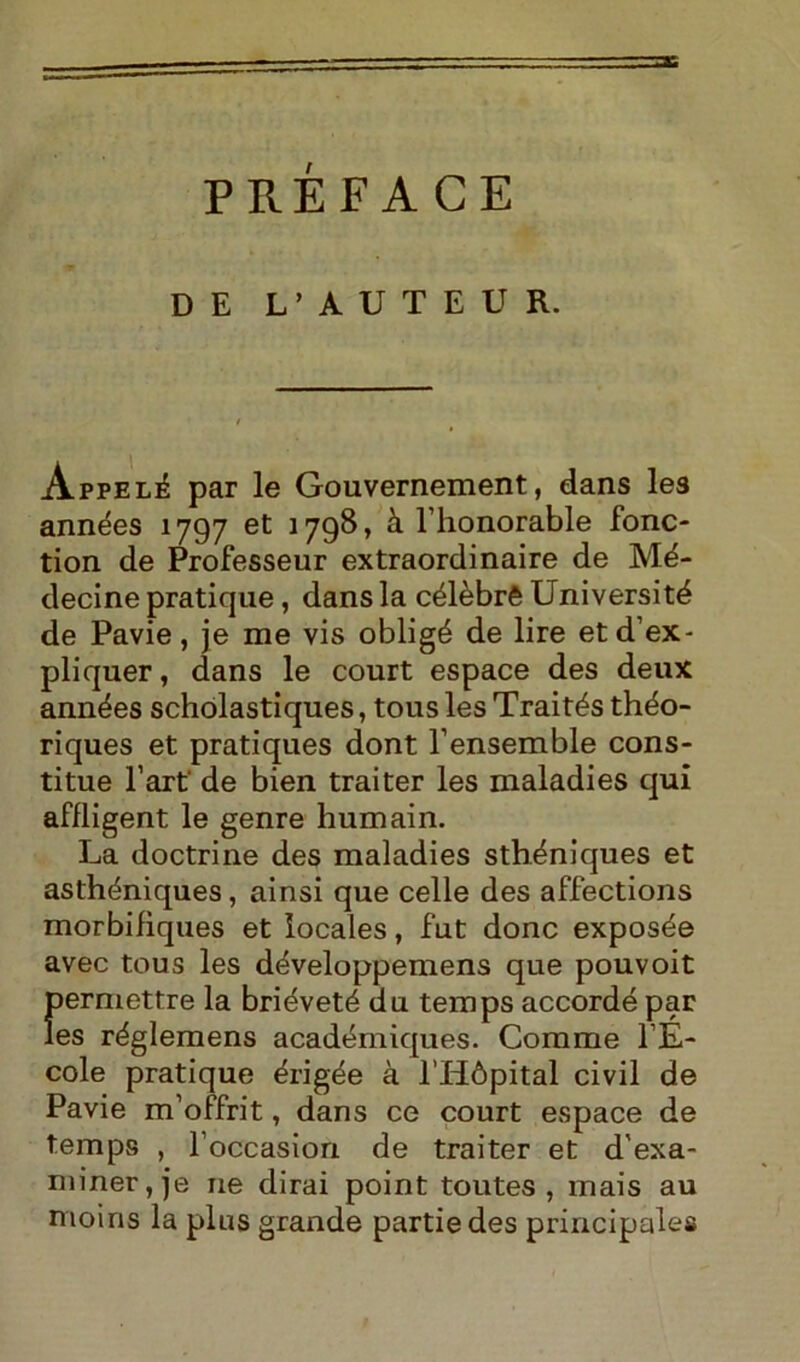 PRÉFACE

DE L'AUTEUR.

Appelé par le Gouvernement, dans les années 1797 et 1798, à l'honorable fonction de Professeur extraordinaire de Médecine pratique, dans la célèbre Université de Pavie, je me vis obligé de lire et d'expliquer, dans le court espace des deux années scholastiques, tous les Traités théoriques et pratiques dont l'ensemble constitue l'art de bien traiter les maladies qui affligent le genre humain.
La doctrine des maladies sthéniques et asthéniques, ainsi que celle des affections morbifiques et locales, fut donc exposée avec tous les développemens que pouvoit permettre la briéveté du temps accordé par les réglemens académiques. Comme l'École pratique érigée à l'Hôpital civil de Pavie m'offrit, dans ce court espace de temps, l'occasion de traiter et d'examiner, je ne dirai point toutes, mais au moins la plus grande partie des principales